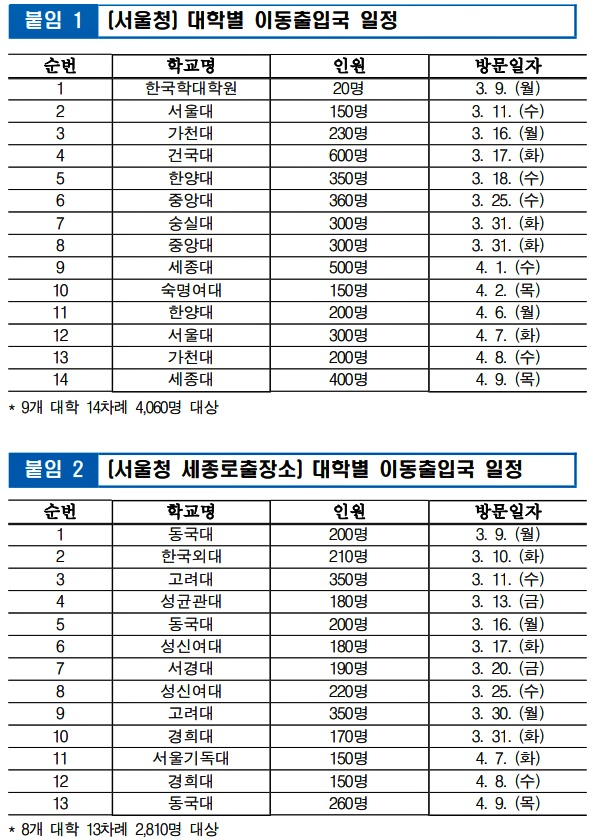 붙임 1 [서울청] 대학별 이동출입국 일정

| 순번 | 학교명 | 인원 | 방문일자 |
|---|---|---|---|
| 1 | 한국학대학원 | 20명 | 3. 9. (월) |
| 2 | 서울대 | 150명 | 3. 11. (수) |
| 3 | 가천대 | 230명 | 3. 16. (월) |
| 4 | 건국대 | 600명 | 3. 17. (화) |
| 5 | 한양대 | 350명 | 3. 18. (수) |
| 6 | 중앙대 | 360명 | 3. 25. (수) |
| 7 | 숭실대 | 300명 | 3. 31. (화) |
| 8 | 중앙대 | 300명 | 3. 31. (화) |
| 9 | 세종대 | 500명 | 4. 1. (수) |
| 10 | 숙명여대 | 150명 | 4. 2. (목) |
| 11 | 한양대 | 200명 | 4. 6. (월) |
| 12 | 서울대 | 300명 | 4. 7. (화) |
| 13 | 가천대 | 200명 | 4. 8. (수) |
| 14 | 세종대 | 400명 | 4. 9. (목) |

* 9개 대학 14차례 4,060명 대상

붙임 2 [서울청 세종로출장소] 대학별 이동출입국 일정

| 순번 | 학교명 | 인원 | 방문일자 |
|---|---|---|---|
| 1 | 동국대 | 200명 | 3. 9. (월) |
| 2 | 한국외대 | 210명 | 3. 10. (화) |
| 3 | 고려대 | 350명 | 3. 11. (수) |
| 4 | 성균관대 | 180명 | 3. 13. (금) |
| 5 | 동국대 | 200명 | 3. 16. (월) |
| 6 | 성신여대 | 180명 | 3. 17. (화) |
| 7 | 서경대 | 190명 | 3. 20. (금) |
| 8 | 성신여대 | 220명 | 3. 25. (수) |
| 9 | 고려대 | 350명 | 3. 30. (월) |
| 10 | 경희대 | 170명 | 3. 31. (화) |
| 11 | 서울기독대 | 150명 | 4. 7. (화) |
| 12 | 경희대 | 150명 | 4. 8. (수) |
| 13 | 동국대 | 260명 | 4. 9. (목) |

* 8개 대학 13차례 2,810명 대상